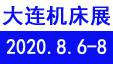 大连机床展
2020.8.6-8